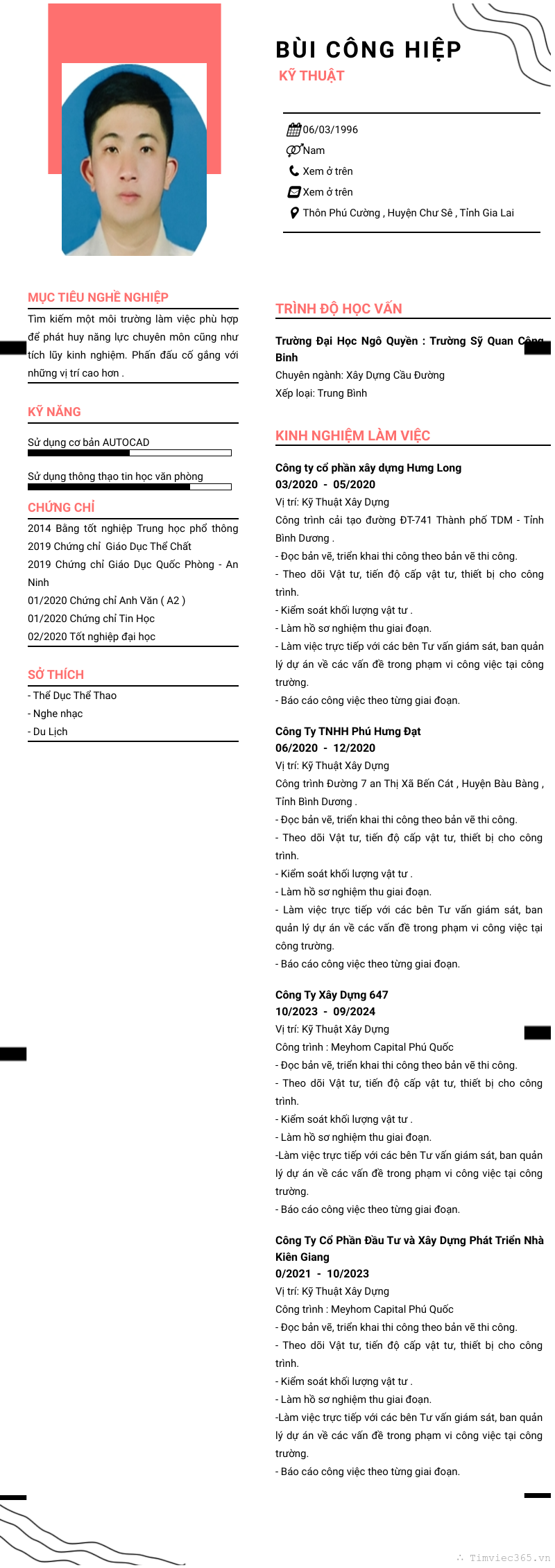 BÙI CÔNG HIỆP
KỸ THUẬT

06/03/1996
Nam
Xem ở trên
Xem ở trên
Thôn Phú Cường , Huyện Chư Sê , Tỉnh Gia Lai

MỤC TIÊU NGHỀ NGHIỆP
Tìm kiếm một môi trường làm việc phù hợp để phát huy năng lực chuyên môn cũng như tích lũy kinh nghiệm. Phấn đấu cố gắng với những vị trí cao hơn .

KỸ NĂNG
Sử dụng cơ bản AUTOCAD
Sử dụng thông thạo tin học văn phòng

CHỨNG CHỈ
2014 Bằng tốt nghiệp Trung học phổ thông
2019 Chứng chỉ Giáo Dục Thể Chất
2019 Chứng chỉ Giáo Dục Quốc Phòng - An Ninh
01/2020 Chứng chỉ Anh Văn ( A2 )
01/2020 Chứng chỉ Tin Học
02/2020 Tốt nghiệp đại học

SỞ THÍCH
- Thể Dục Thể Thao
- Nghe nhạc
- Du Lịch

TRÌNH ĐỘ HỌC VẤN
Trường Đại Học Ngô Quyền : Trường Sỹ Quan Công Binh
Chuyên ngành: Xây Dựng Cầu Đường
Xếp loại: Trung Bình

KINH NGHIỆM LÀM VIỆC
Công ty cổ phần xây dựng Hưng Long
03/2020 - 05/2020
Vị trí: Kỹ Thuật Xây Dựng
Công trình cải tạo đường ĐT-741 Thành phố TDM - Tỉnh Bình Dương .
- Đọc bản vẽ, triển khai thi công theo bản vẽ thi công.
- Theo dõi Vật tư, tiến độ cấp vật tư, thiết bị cho công trình.
- Kiểm soát khối lượng vật tư .
- Làm hồ sơ nghiệm thu giai đoạn.
- Làm việc trực tiếp với các bên Tư vấn giám sát, ban quản lý dự án về các vấn đề trong phạm vi công việc tại công trường.
- Báo cáo công việc theo từng giai đoạn.

Công Ty TNHH Phú Hưng Đạt
06/2020 - 12/2020
Vị trí: Kỹ Thuật Xây Dựng
Công trình Đường 7 an Thị Xã Bến Cát , Huyện Bàu Bàng , Tỉnh Bình Dương .
- Đọc bản vẽ, triển khai thi công theo bản vẽ thi công.
- Theo dõi Vật tư, tiến độ cấp vật tư, thiết bị cho công trình.
- Kiểm soát khối lượng vật tư .
- Làm hồ sơ nghiệm thu giai đoạn.
- Làm việc trực tiếp với các bên Tư vấn giám sát, ban quản lý dự án về các vấn đề trong phạm vi công việc tại công trường.
- Báo cáo công việc theo từng giai đoạn.

Công Ty Xây Dựng 647
10/2023 - 09/2024
Vị trí: Kỹ Thuật Xây Dựng
Công trình : Meyhom Capital Phú Quốc
- Đọc bản vẽ, triển khai thi công theo bản vẽ thi công.
- Theo dõi Vật tư, tiến độ cấp vật tư, thiết bị cho công trình.
- Kiểm soát khối lượng vật tư .
- Làm hồ sơ nghiệm thu giai đoạn.
-Làm việc trực tiếp với các bên Tư vấn giám sát, ban quản lý dự án về các vấn đề trong phạm vi công việc tại công trường.
- Báo cáo công việc theo từng giai đoạn.

Công Ty Cổ Phần Đầu Tư và Xây Dựng Phát Triển Nhà Kiên Giang
0/2021 - 10/2023
Vị trí: Kỹ Thuật Xây Dựng
Công trình : Meyhom Capital Phú Quốc
- Đọc bản vẽ, triển khai thi công theo bản vẽ thi công.
- Theo dõi Vật tư, tiến độ cấp vật tư, thiết bị cho công trình.
- Kiểm soát khối lượng vật tư .
- Làm hồ sơ nghiệm thu giai đoạn.
-Làm việc trực tiếp với các bên Tư vấn giám sát, ban quản lý dự án về các vấn đề trong phạm vi công việc tại công trường.
- Báo cáo công việc theo từng giai đoạn.

Timviec365.vn